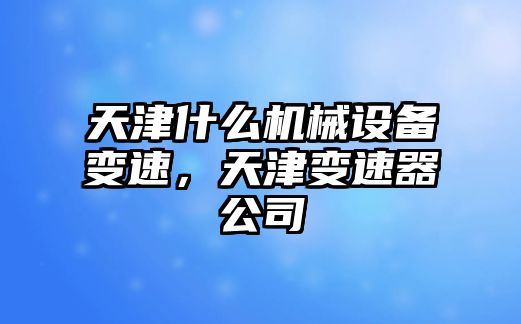 天津什么机械设备变速，天津变速器公司